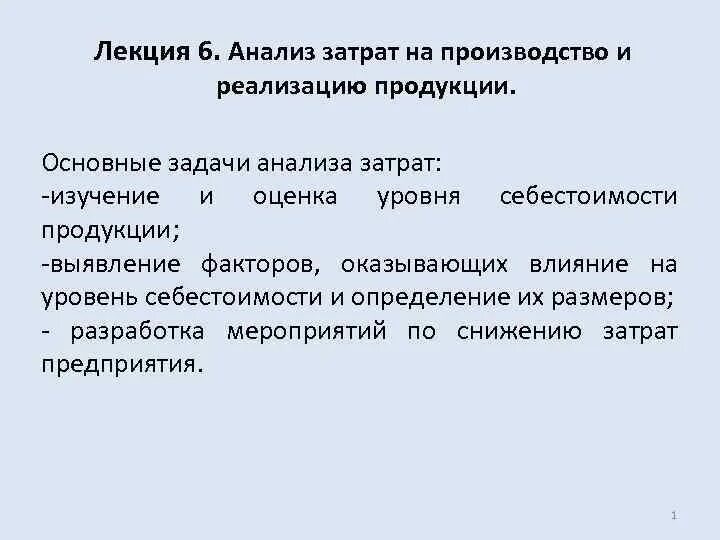 Лекция 6. Анализ затрат на производство и реализацию продукции.

Основные задачи анализа затрат:
-изучение и оценка уровня себестоимости продукции;
-выявление факторов, оказывающих влияние на уровень себестоимости и определение их размеров;
- разработка мероприятий по снижению затрат предприятия.

1